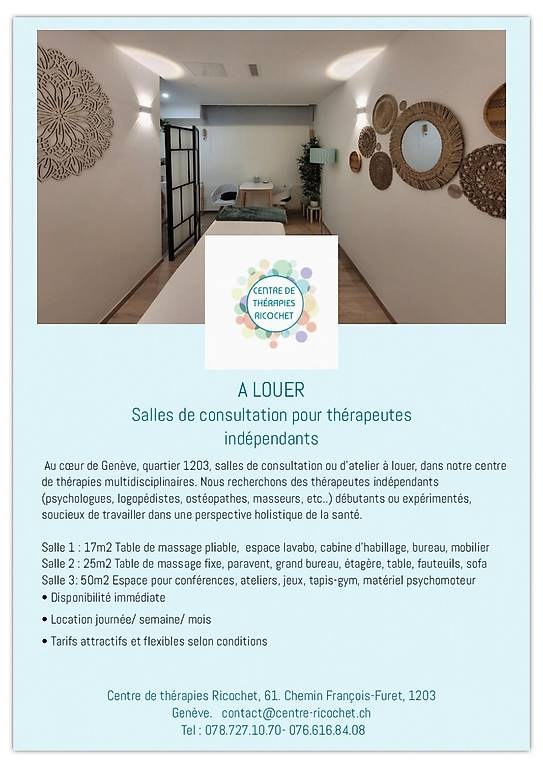 CENTRE DE THÉRAPIES RICOCHET

A LOUER

Salles de consultation pour thérapeutes indépendants

Au cœur de Genève, quartier 1203, salles de consultation ou d'atelier à louer, dans notre centre de thérapies multidisciplinaires. Nous recherchons des thérapeutes indépendants (psychologues, logopédistes, ostéopathes, masseurs, etc..) débutants ou expérimentés, soucieux de travailler dans une perspective holistique de la santé.

Salle 1 : 17m2 Table de massage pliable, espace lavabo, cabine d'habillage, bureau, mobilier
Salle 2 : 25m2 Table de massage fixe, paravent, grand bureau, étagère, table, fauteuils, sofa
Salle 3: 50m2 Espace pour conférences, ateliers, jeux, tapis-gym, matériel psychomoteur
• Disponibilité immédiate
• Location journée/ semaine/ mois
• Tarifs attractifs et flexibles selon conditions

Centre de thérapies Ricochet, 61. Chemin François-Furet, 1203 Genève. contact@centre-ricochet.ch
Tel : 078.727.10.70- 076.616.84.08